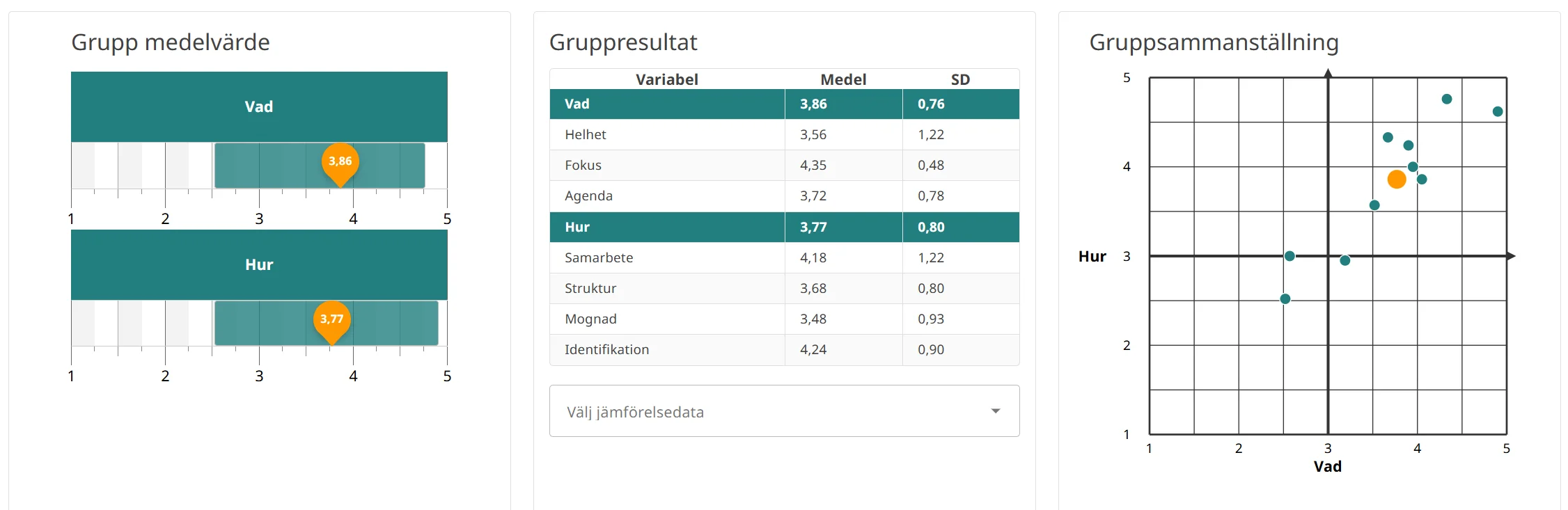 Grupp medelvärde

Vad

3,86

1 2 3 4 5

Hur

3,77

1 2 3 4 5

Gruppresultat

| Variabel | Medel | SD |
|---|---|---|
| Vad | 3,86 | 0,76 |
| Helhet | 3,56 | 1,22 |
| Fokus | 4,35 | 0,48 |
| Agenda | 3,72 | 0,78 |
| Hur | 3,77 | 0,80 |
| Samarbete | 4,18 | 1,22 |
| Struktur | 3,68 | 0,80 |
| Mognad | 3,48 | 0,93 |
| Identifikation | 4,24 | 0,90 |

Välj jämförelsedata

Gruppsammanställning

5
4
Hur 3
2
1
1 2 3 4 5
Vad